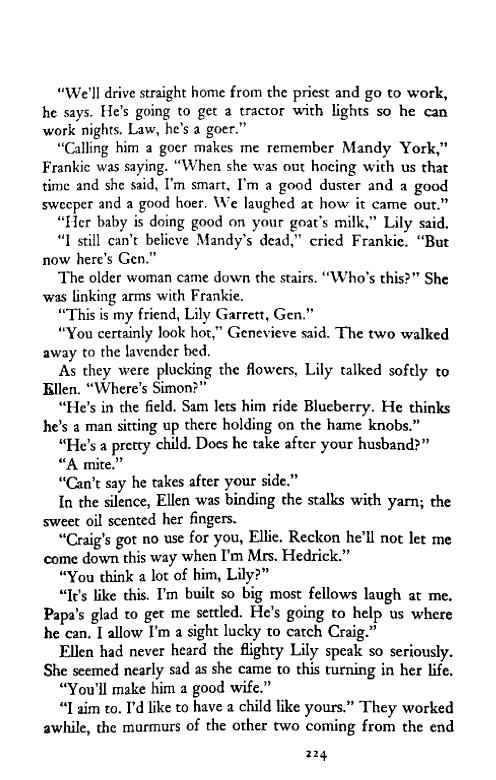 "We'll drive straight home from the priest and go to work, he says. He's going to get a tractor with lights so he can work nights. Law, he's a goer."

"Calling him a goer makes me remember Mandy York," Frankie was saying. "When she was out hoeing with us that time and she said, I'm smart, I'm a good duster and a good sweeper and a good hoer. We laughed at how it came out."

"Her baby is doing good on your goat's milk," Lily said.

"I still can't believe Mandy's dead," cried Frankie. "But now here's Gen."

The older woman came down the stairs. "Who's this?" She was linking arms with Frankie.

"This is my friend, Lily Garrett, Gen."

"You certainly look hot," Genevieve said. The two walked away to the lavender bed.

As they were plucking the flowers, Lily talked softly to Ellen. "Where's Simon?"

"He's in the field. Sam lets him ride Blueberry. He thinks he's a man sitting up there holding on the hame knobs."

"He's a pretty child. Does he take after your husband?"

"A mite."

"Can't say he takes after your side."

In the silence, Ellen was binding the stalks with yarn; the sweet oil scented her fingers.

"Craig's got no use for you, Ellie. Reckon he'll not let me come down this way when I'm Mrs. Hedrick."

"You think a lot of him, Lily?"

"It's like this. I'm built so big most fellows laugh at me. Papa's glad to get me settled. He's going to help us where he can. I allow I'm a sight lucky to catch Craig."

Ellen had never heard the flighty Lily speak so seriously. She seemed nearly sad as she came to this turning in her life.

"You'll make him a good wife."

"I aim to. I'd like to have a child like yours." They worked awhile, the murmurs of the other two coming from the end

224